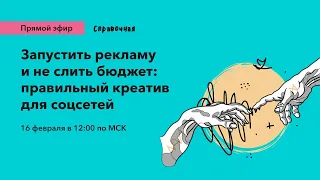 Прямой эфир

Справочная

Запустить рекламу и не слить бюджет: правильный креатив для соцсетей

16 февраля в 12:00 по МСК